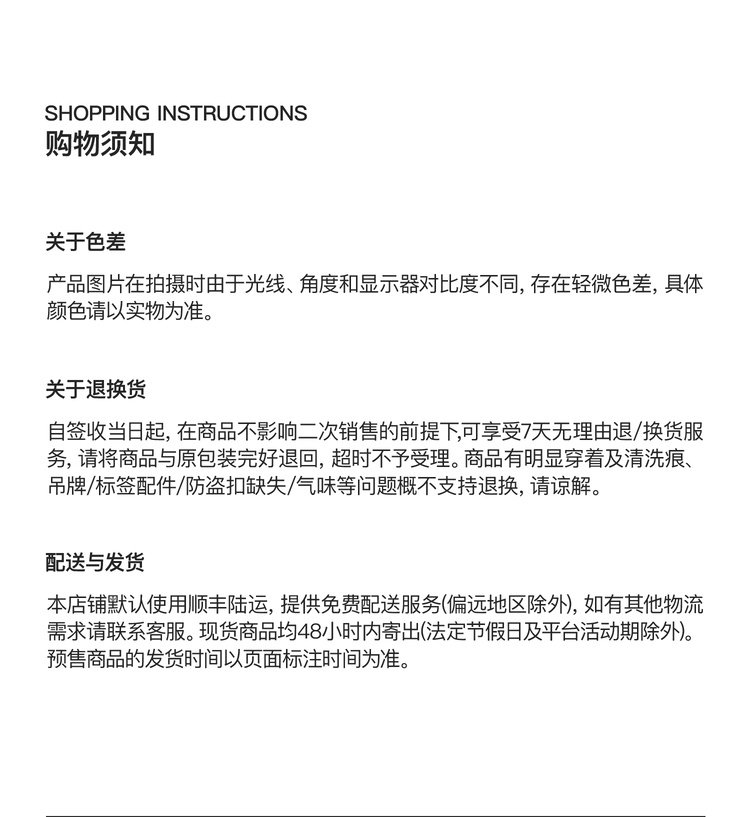 SHOPPING INSTRUCTIONS
购物须知

关于色差

产品图片在拍摄时由于光线、角度和显示器对比度不同, 存在轻微色差, 具体颜色请以实物为准。

关于退换货

自签收当日起, 在商品不影响二次销售的前提下,可享受7天无理由退/换货服务, 请将商品与原包装完好退回, 超时不予受理。商品有明显穿着及清洗痕、吊牌/标签配件/防盗扣缺失/气味等问题概不支持退换, 请谅解。

配送与发货

本店铺默认使用顺丰陆运, 提供免费配送服务(偏远地区除外), 如有其他物流需求请联系客服。现货商品均48小时内寄出(法定节假日及平台活动期除外)。预售商品的发货时间以页面标注时间为准。